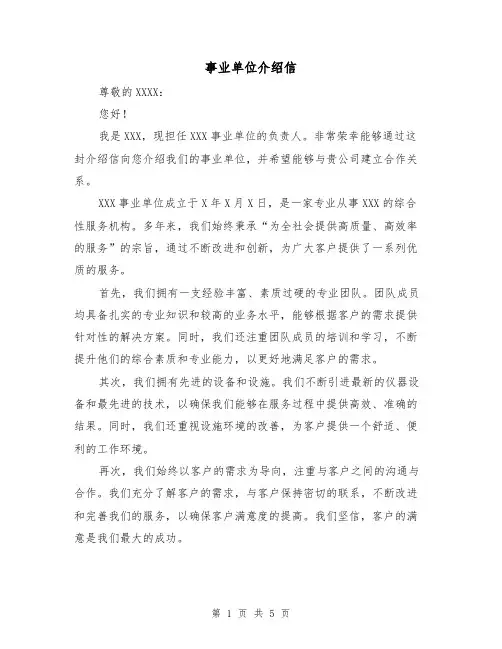 事业单位介绍信

尊敬的 XXXX：

您好！

我是 XXX，现担任 XXX 事业单位的负责人。非常荣幸能够通过这封介绍信向您介绍我们的事业单位，并希望能够与贵公司建立合作关系。

XXX 事业单位成立于 X 年 X 月 X 日，是一家专业从事 XXX 的综合性服务机构。多年来，我们始终秉承“为全社会提供高质量、高效率的服务”的宗旨，通过不断改进和创新，为广大客户提供了一系列优质的服务。

首先，我们拥有一支经验丰富、素质过硬的专业团队。团队成员均具备扎实的专业知识和较高的业务水平，能够根据客户的需求提供针对性的解决方案。同时，我们还注重团队成员的培训和学习，不断提升他们的综合素质和专业能力，以更好地满足客户的需求。

其次，我们拥有先进的设备和设施。我们不断引进最新的仪器设备和最先进的技术，以确保我们能够在服务过程中提供高效、准确的结果。同时，我们还重视设施环境的改善，为客户提供一个舒适、便利的工作环境。

再次，我们始终以客户的需求为导向，注重与客户之间的沟通与合作。我们充分了解客户的需求，与客户保持密切的联系，不断改进和完善我们的服务，以确保客户满意度的提高。我们坚信，客户的满意是我们最大的成功。

第 1 页 共 5 页